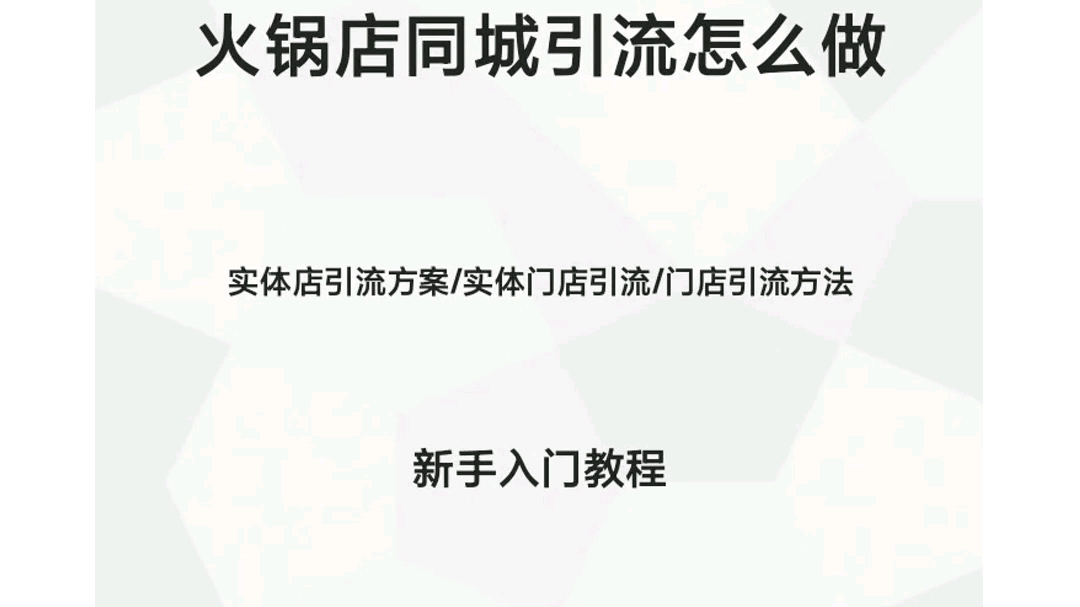 火锅店同城引流怎么做

实体店引流方案/实体门店引流/门店引流方法

新手入门教程